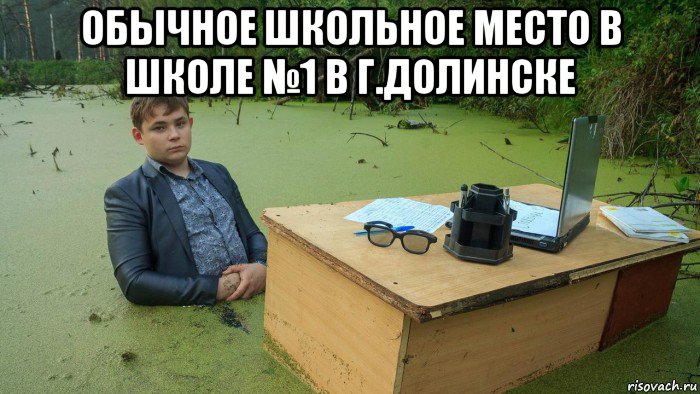 ОБЫЧНОЕ ШКОЛЬНОЕ МЕСТО В ШКОЛЕ №1 В Г.ДОЛИНСКЕ

risovach.ru